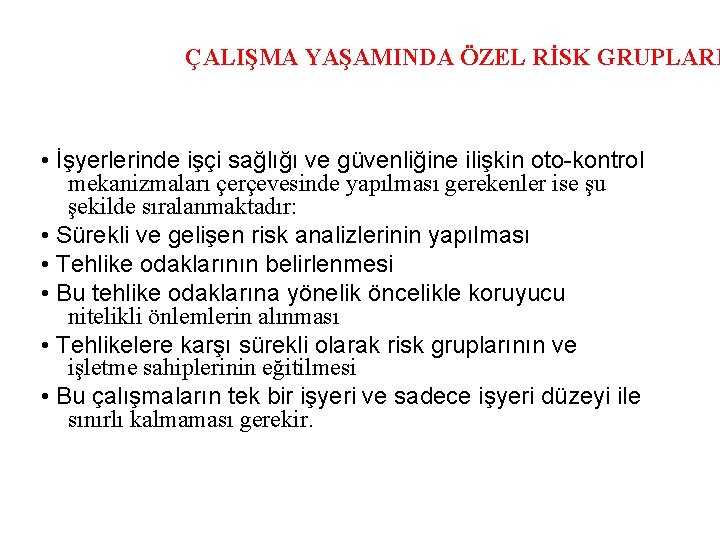 ÇALIŞMA YAŞAMINDA ÖZEL RİSK GRUPLARI

• İşyerlerinde işçi sağlığı ve güvenliğine ilişkin oto-kontrol mekanizmaları çerçevesinde yapılması gerekenler ise şu şekilde sıralanmaktadır:
• Sürekli ve gelişen risk analizlerinin yapılması
• Tehlike odaklarının belirlenmesi
• Bu tehlike odaklarına yönelik öncelikle koruyucu nitelikli önlemlerin alınması
• Tehlikelere karşı sürekli olarak risk gruplarının ve işletme sahiplerinin eğitilmesi
• Bu çalışmaların tek bir işyeri ve sadece işyeri düzeyi ile sınırlı kalmaması gerekir.